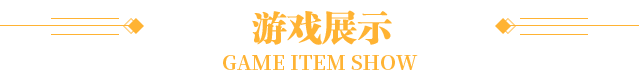 游戏展示
GAME ITEM SHOW